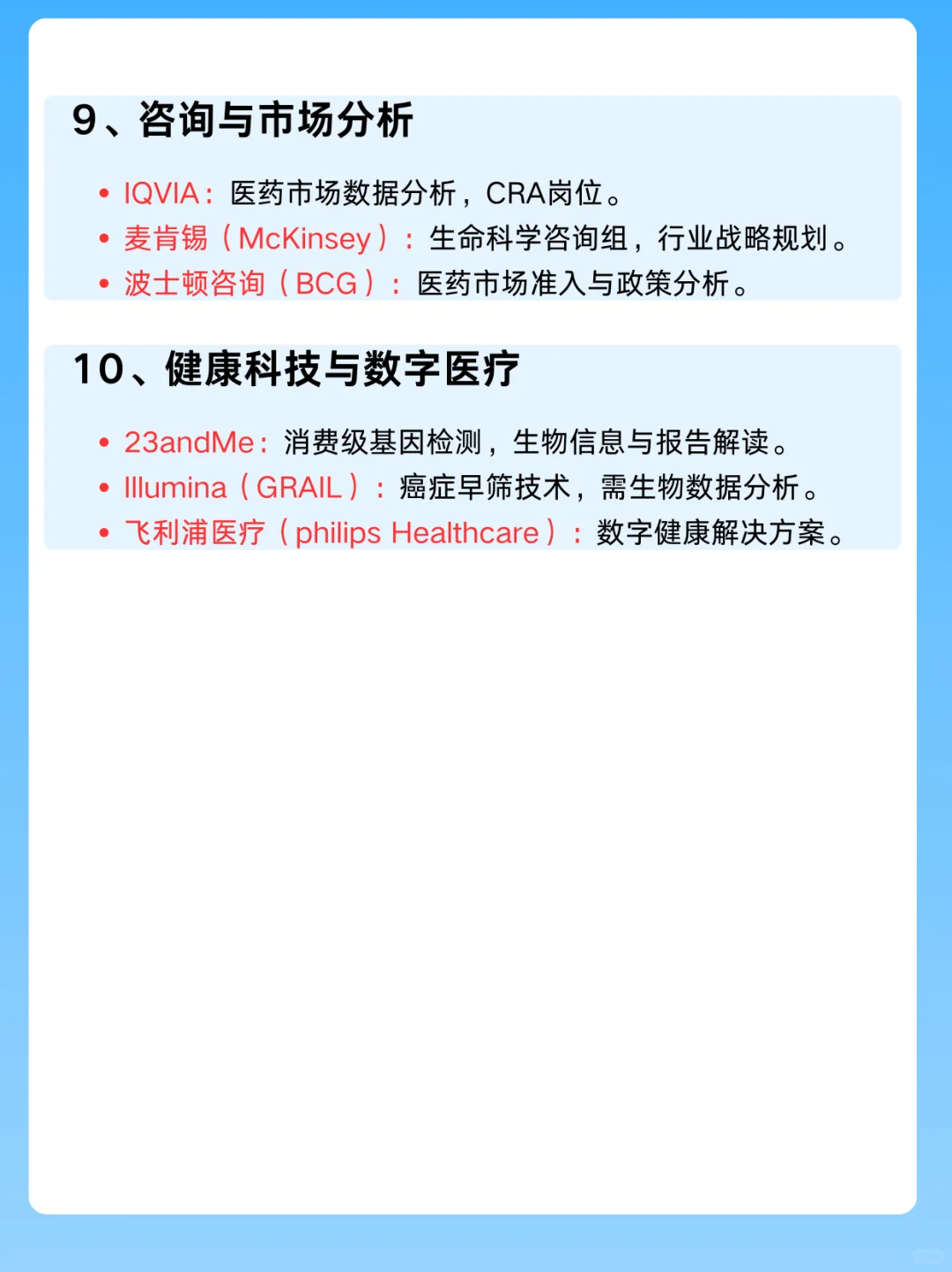 9、咨询与市场分析

• IQVIA：医药市场数据分析，CRA岗位。
• 麦肯锡（McKinsey）：生命科学咨询组，行业战略规划。
• 波士顿咨询（BCG）：医药市场准入与政策分析。

10、健康科技与数字医疗

• 23andMe：消费级基因检测，生物信息与报告解读。
• Illumina（GRAIL）：癌症早筛技术，需生物数据分析。
• 飞利浦医疗（philips Healthcare）：数字健康解决方案。